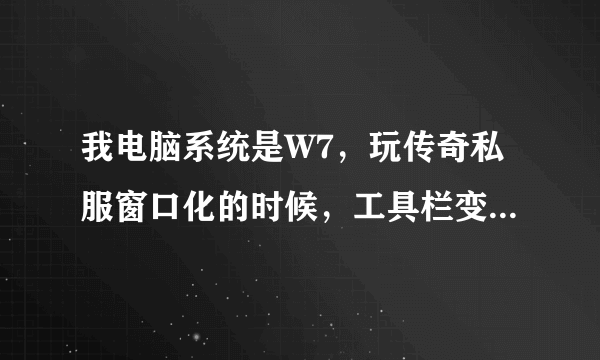 我电脑系统是W7，玩传奇私服窗口化的时候，工具栏变...